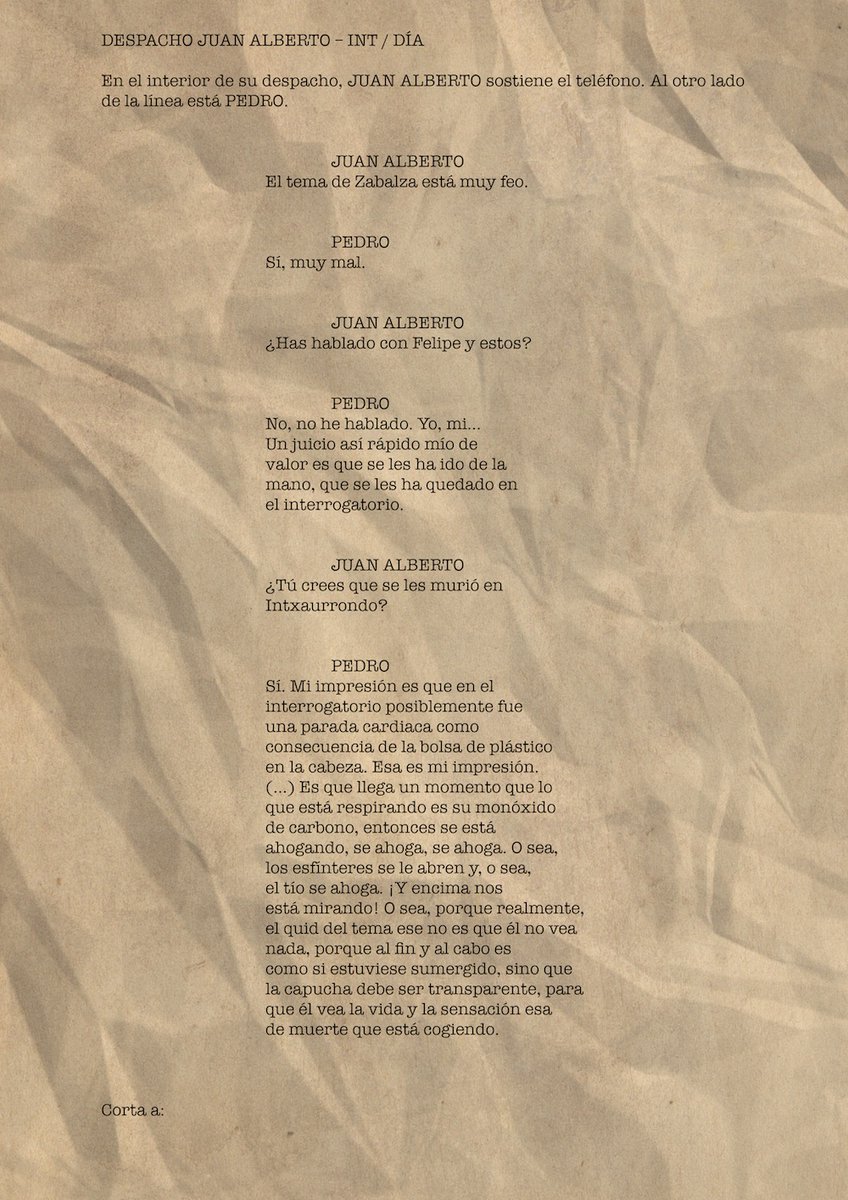 DESPACHO JUAN ALBERTO – INT / DÍA

En el interior de su despacho, JUAN ALBERTO sostiene el teléfono. Al otro lado de la línea está PEDRO.

JUAN ALBERTO
El tema de Zabalza está muy feo.

PEDRO
Sí, muy mal.

JUAN ALBERTO
¿Has hablado con Felipe y estos?

PEDRO
No, no he hablado. Yo, mi... Un juicio así rápido mío de valor es que se les ha ido de la mano, que se les ha quedado en el interrogatorio.

JUAN ALBERTO
¿Tú crees que se les murió en Intxaurrondo?

PEDRO
Sí. Mi impresión es que en el interrogatorio posiblemente fue una parada cardiaca como consecuencia de la bolsa de plástico en la cabeza. Esa es mi impresión. (...) Es que llega un momento que lo que está respirando es su monóxido de carbono, entonces se está ahogando, se ahoga, se ahoga. O sea, los esfínteres se le abren y, o sea, el tío se ahoga. ¡Y encima nos está mirando! O sea, porque realmente, el quid del tema ese no es que él no vea nada, porque al fin y al cabo es como si estuviese sumergido, sino que la capucha debe ser transparente, para que él vea la vida y la sensación esa de muerte que está cogiendo.

Corta a: